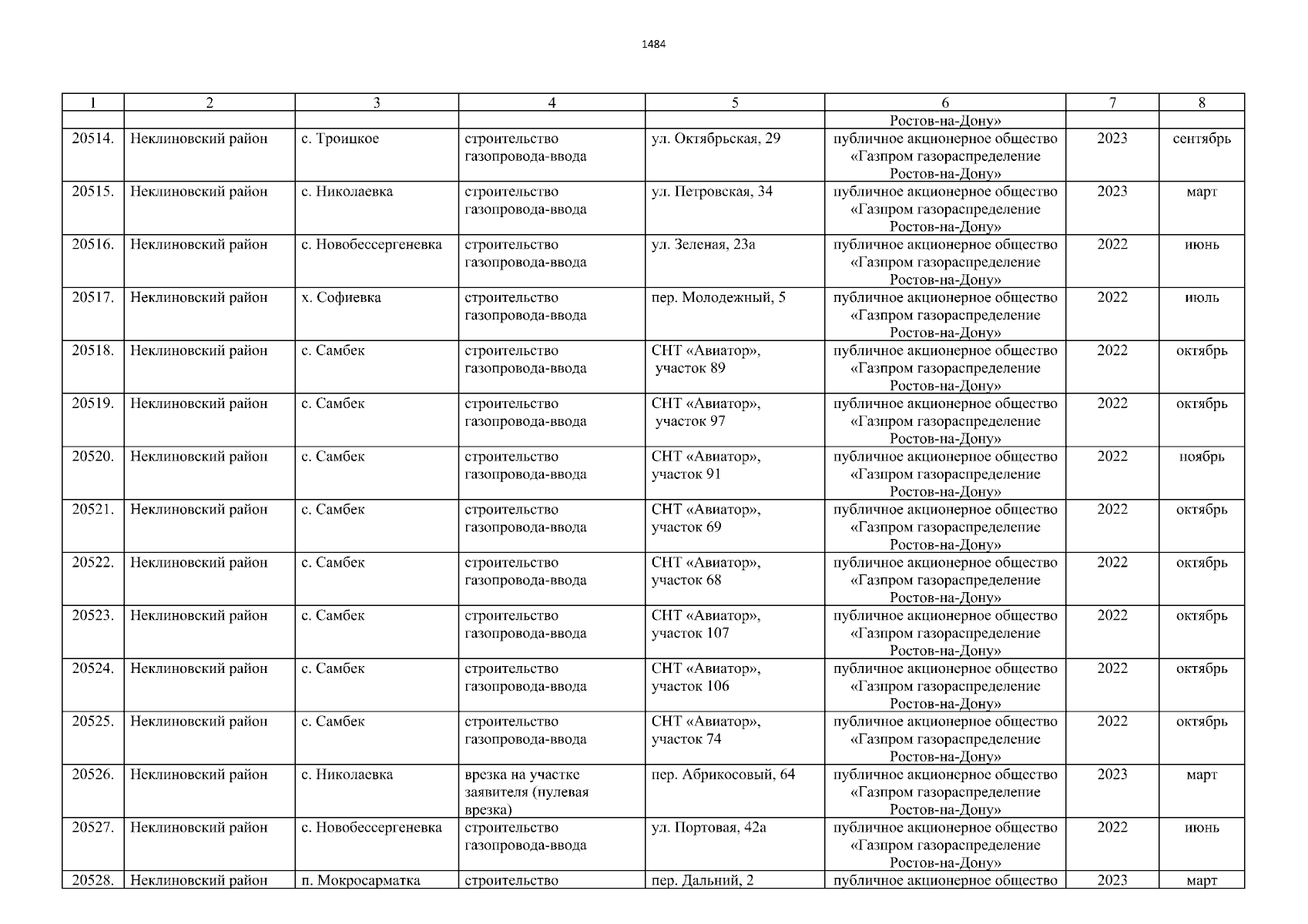 1484

| 1 | 2 | 3 | 4 | 5 | 6 | 7 | 8 |
|---|---|---|---|---|---|---|---|
| | | | | | Ростов-на-Дону» | | |
| 20514. | Неклиновский район | с. Троицкое | строительство газопровода-ввода | ул. Октябрьская, 29 | публичное акционерное общество «Газпром газораспределение Ростов-на-Дону» | 2023 | сентябрь |
| 20515. | Неклиновский район | с. Николаевка | строительство газопровода-ввода | ул. Петровская, 34 | публичное акционерное общество «Газпром газораспределение Ростов-на-Дону» | 2023 | март |
| 20516. | Неклиновский район | с. Новобессергеневка | строительство газопровода-ввода | ул. Зеленая, 23а | публичное акционерное общество «Газпром газораспределение Ростов-на-Дону» | 2022 | июнь |
| 20517. | Неклиновский район | х. Софиевка | строительство газопровода-ввода | пер. Молодежный, 5 | публичное акционерное общество «Газпром газораспределение Ростов-на-Дону» | 2022 | июль |
| 20518. | Неклиновский район | с. Самбек | строительство газопровода-ввода | СНТ «Авиатор», участок 89 | публичное акционерное общество «Газпром газораспределение Ростов-на-Дону» | 2022 | октябрь |
| 20519. | Неклиновский район | с. Самбек | строительство газопровода-ввода | СНТ «Авиатор», участок 97 | публичное акционерное общество «Газпром газораспределение Ростов-на-Дону» | 2022 | октябрь |
| 20520. | Неклиновский район | с. Самбек | строительство газопровода-ввода | СНТ «Авиатор», участок 91 | публичное акционерное общество «Газпром газораспределение Ростов-на-Дону» | 2022 | ноябрь |
| 20521. | Неклиновский район | с. Самбек | строительство газопровода-ввода | СНТ «Авиатор», участок 69 | публичное акционерное общество «Газпром газораспределение Ростов-на-Дону» | 2022 | октябрь |
| 20522. | Неклиновский район | с. Самбек | строительство газопровода-ввода | СНТ «Авиатор», участок 68 | публичное акционерное общество «Газпром газораспределение Ростов-на-Дону» | 2022 | октябрь |
| 20523. | Неклиновский район | с. Самбек | строительство газопровода-ввода | СНТ «Авиатор», участок 107 | публичное акционерное общество «Газпром газораспределение Ростов-на-Дону» | 2022 | октябрь |
| 20524. | Неклиновский район | с. Самбек | строительство газопровода-ввода | СНТ «Авиатор», участок 106 | публичное акционерное общество «Газпром газораспределение Ростов-на-Дону» | 2022 | октябрь |
| 20525. | Неклиновский район | с. Самбек | строительство газопровода-ввода | СНТ «Авиатор», участок 74 | публичное акционерное общество «Газпром газораспределение Ростов-на-Дону» | 2022 | октябрь |
| 20526. | Неклиновский район | с. Николаевка | врезка на участке заявителя (нулевая врезка) | пер. Абрикосовый, 64 | публичное акционерное общество «Газпром газораспределение Ростов-на-Дону» | 2023 | март |
| 20527. | Неклиновский район | с. Новобессергеневка | строительство газопровода-ввода | ул. Портовая, 42а | публичное акционерное общество «Газпром газораспределение Ростов-на-Дону» | 2022 | июнь |
| 20528. | Неклиновский район | п. Мокросарматка | строительство | пер. Дальний, 2 | публичное акционерное общество | 2023 | март |